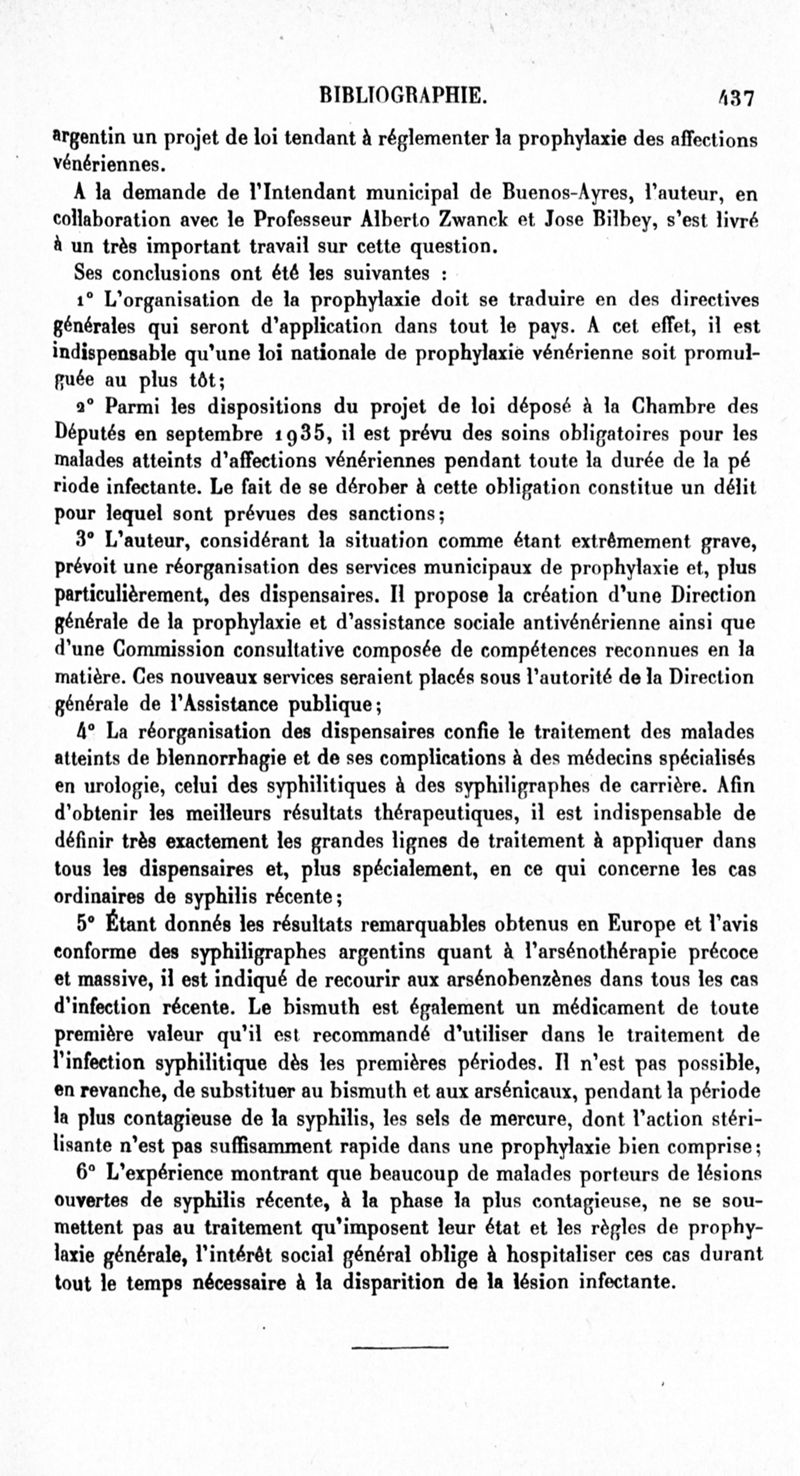 BIBLIOGRAPHIE. 437

argentin un projet de loi tendant à réglementer la prophylaxie des affections vénériennes.

A la demande de l'Intendant municipal de Buenos-Ayres, l'auteur, en collaboration avec le Professeur Alberto Zwanck et Jose Bilbey, s'est livré à un très important travail sur cette question.

Ses conclusions ont été les suivantes :

1° L'organisation de la prophylaxie doit se traduire en des directives générales qui seront d'application dans tout le pays. A cet effet, il est indispensable qu'une loi nationale de prophylaxie vénérienne soit promulguée au plus tôt;

2° Parmi les dispositions du projet de loi déposé à la Chambre des Députés en septembre 1935, il est prévu des soins obligatoires pour les malades atteints d'affections vénériennes pendant toute la durée de la pé riode infectante. Le fait de se dérober à cette obligation constitue un délit pour lequel sont prévues des sanctions;

3° L'auteur, considérant la situation comme étant extrêmement grave, prévoit une réorganisation des services municipaux de prophylaxie et, plus particulièrement, des dispensaires. Il propose la création d'une Direction générale de la prophylaxie et d'assistance sociale antivénérienne ainsi que d'une Commission consultative composée de compétences reconnues en la matière. Ces nouveaux services seraient placés sous l'autorité de la Direction générale de l'Assistance publique;

4° La réorganisation des dispensaires confie le traitement des malades atteints de blennorrhagie et de ses complications à des médecins spécialisés en urologie, celui des syphilitiques à des syphiligraphes de carrière. Afin d'obtenir les meilleurs résultats thérapeutiques, il est indispensable de définir très exactement les grandes lignes de traitement à appliquer dans tous les dispensaires et, plus spécialement, en ce qui concerne les cas ordinaires de syphilis récente;

5° Étant donnés les résultats remarquables obtenus en Europe et l'avis conforme des syphiligraphes argentins quant à l'arsénothérapie précoce et massive, il est indiqué de recourir aux arsénobenzènes dans tous les cas d'infection récente. Le bismuth est également un médicament de toute première valeur qu'il est recommandé d'utiliser dans le traitement de l'infection syphilitique dès les premières périodes. Il n'est pas possible, en revanche, de substituer au bismuth et aux arsénicaux, pendant la période la plus contagieuse de la syphilis, les sels de mercure, dont l'action stérilisante n'est pas suffisamment rapide dans une prophylaxie bien comprise;

6° L'expérience montrant que beaucoup de malades porteurs de lésions ouvertes de syphilis récente, à la phase la plus contagieuse, ne se soumettent pas au traitement qu'imposent leur état et les règles de prophylaxie générale, l'intérêt social général oblige à hospitaliser ces cas durant tout le temps nécessaire à la disparition de la lésion infectante.